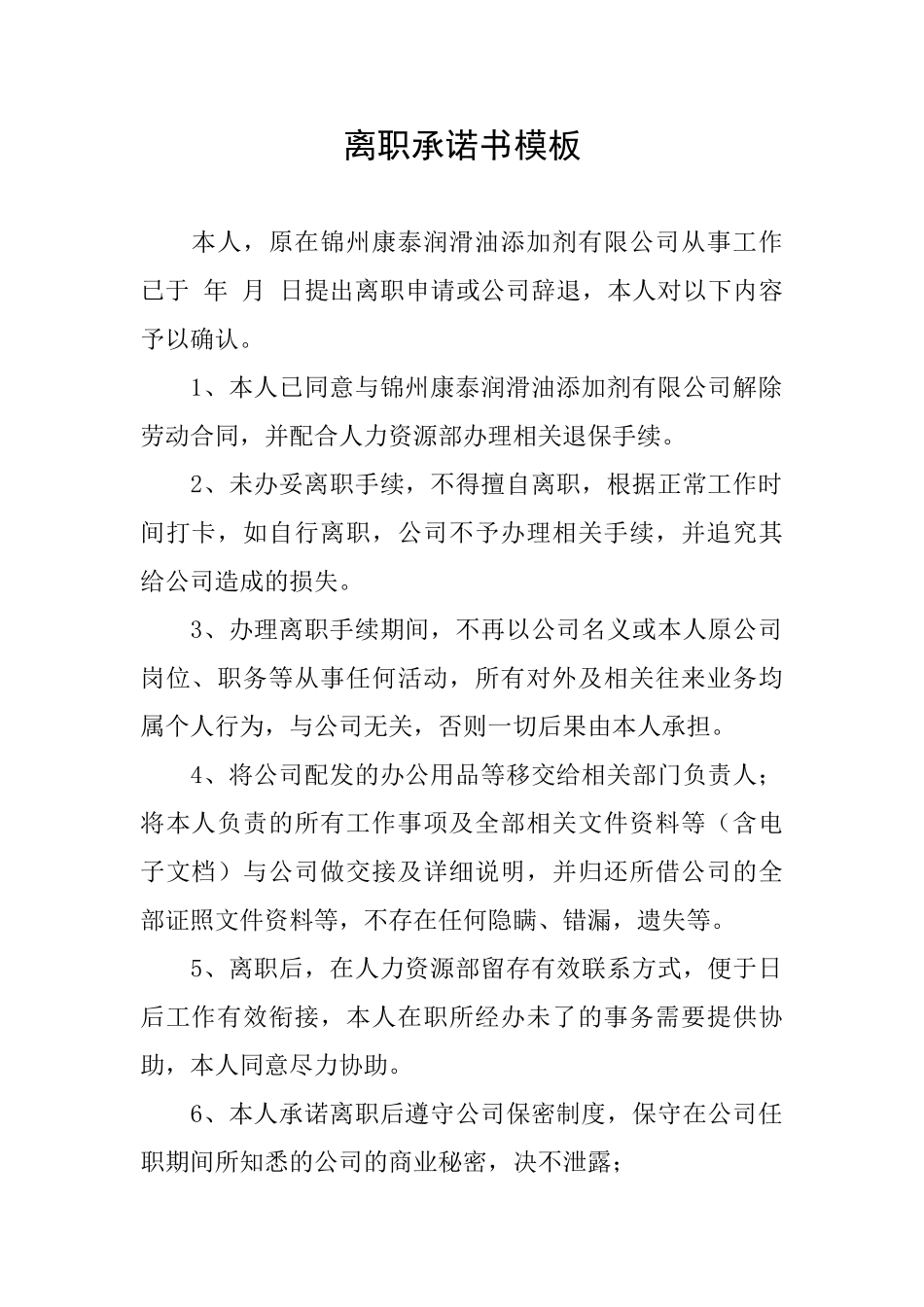 离职承诺书模板

本人，原在锦州康泰润滑油添加剂有限公司从事工作已于 年 月 日提出离职申请或公司辞退，本人对以下内容予以确认。

1、本人已同意与锦州康泰润滑油添加剂有限公司解除劳动合同，并配合人力资源部办理相关退保手续。

2、未办妥离职手续，不得擅自离职，根据正常工作时间打卡，如自行离职，公司不予办理相关手续，并追究其给公司造成的损失。

3、办理离职手续期间，不再以公司名义或本人原公司岗位、职务等从事任何活动，所有对外及相关往来业务均属个人行为，与公司无关，否则一切后果由本人承担。

4、将公司配发的办公用品等移交给相关部门负责人；将本人负责的所有工作事项及全部相关文件资料等（含电子文档）与公司做交接及详细说明，并归还所借公司的全部证照文件资料等，不存在任何隐瞒、错漏，遗失等。

5、离职后，在人力资源部留存有效联系方式，便于日后工作有效衔接，本人在职所经办未了的事务需要提供协助，本人同意尽力协助。

6、本人承诺离职后遵守公司保密制度，保守在公司任职期间所知悉的公司的商业秘密，决不泄露；